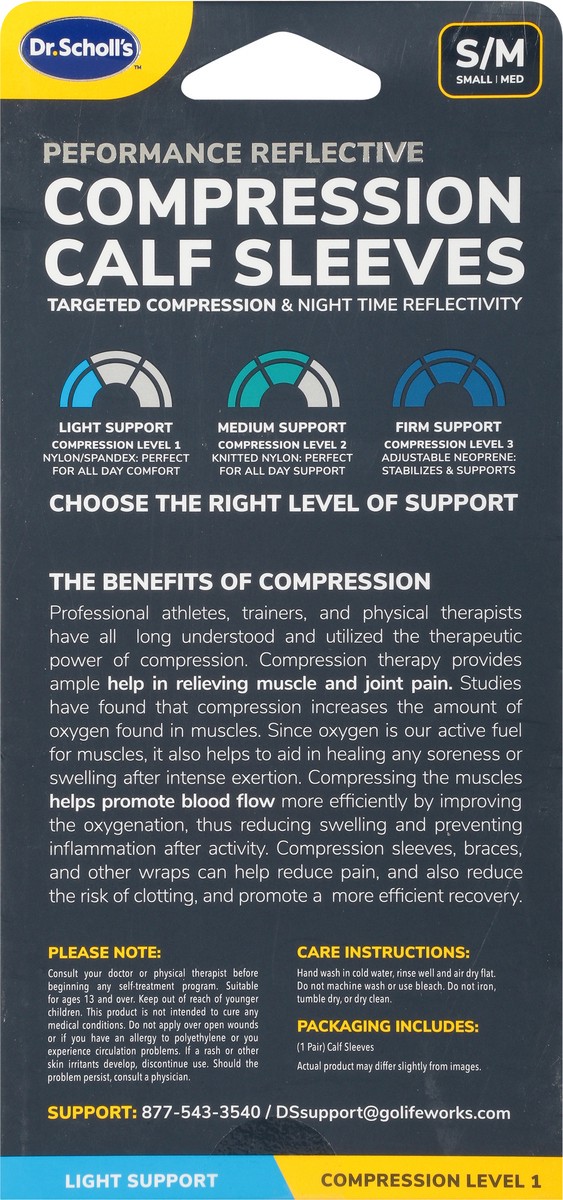 Dr.Scholl's™

S/M
SMALL | MED

PEFORMANCE REFLECTIVE
COMPRESSION CALF SLEEVES
TARGETED COMPRESSION & NIGHT TIME REFLECTIVITY

LIGHT SUPPORT
COMPRESSION LEVEL 1
NYLON/SPANDEX: PERFECT FOR ALL DAY COMFORT

MEDIUM SUPPORT
COMPRESSION LEVEL 2
KNITTED NYLON: PERFECT FOR ALL DAY SUPPORT

FIRM SUPPORT
COMPRESSION LEVEL 3
ADJUSTABLE NEOPRENE: STABILIZES & SUPPORTS

CHOOSE THE RIGHT LEVEL OF SUPPORT

THE BENEFITS OF COMPRESSION
Professional athletes, trainers, and physical therapists have all long understood and utilized the therapeutic power of compression. Compression therapy provides ample help in relieving muscle and joint pain. Studies have found that compression increases the amount of oxygen found in muscles. Since oxygen is our active fuel for muscles, it also helps to aid in healing any soreness or swelling after intense exertion. Compressing the muscles helps promote blood flow more efficiently by improving the oxygenation, thus reducing swelling and preventing inflammation after activity. Compression sleeves, braces, and other wraps can help reduce pain, and also reduce the risk of clotting, and promote a more efficient recovery.

PLEASE NOTE:
Consult your doctor or physical therapist before beginning any self-treatment program. Suitable for ages 13 and over. Keep out of reach of younger children. This product is not intended to cure any medical conditions. Do not apply over open wounds or if you have an allergy to polyethylene or you experience circulation problems. If a rash or other skin irritants develop, discontinue use. Should the problem persist, consult a physician.

CARE INSTRUCTIONS:
Hand wash in cold water, rinse well and air dry flat. Do not machine wash or use bleach. Do not iron, tumble dry, or dry clean.

PACKAGING INCLUDES:
(1 Pair) Calf Sleeves
Actual product may differ slightly from images.

SUPPORT: 877-543-3540 / DSsupport@golifeworks.com

LIGHT SUPPORT
COMPRESSION LEVEL 1